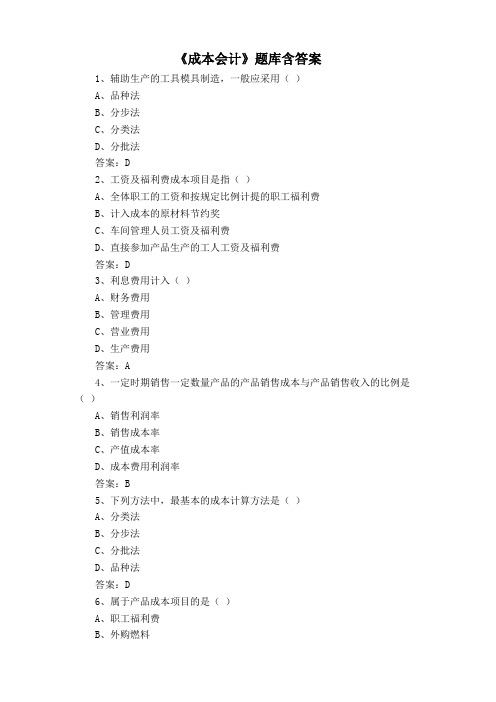 《成本会计》题库含答案

1、辅助生产的工具模具制造，一般应采用（ ）

A、品种法

B、分步法

C、分类法

D、分批法

答案：D

2、工资及福利费成本项目是指（ ）

A、全体职工的工资和按规定比例计提的职工福利费

B、计入成本的原材料节约奖

C、车间管理人员工资及福利费

D、直接参加产品生产的工人工资及福利费

答案：D

3、利息费用计入（ ）

A、财务费用

B、管理费用

C、营业费用

D、生产费用

答案：A

4、一定时期销售一定数量产品的产品销售成本与产品销售收入的比例是（ ）

A、销售利润率

B、销售成本率

C、产值成本率

D、成本费用利润率

答案：B

5、下列方法中，最基本的成本计算方法是（ ）

A、分类法

B、分步法

C、分批法

D、品种法

答案：D

6、属于产品成本项目的是（ ）

A、职工福利费

B、外购燃料